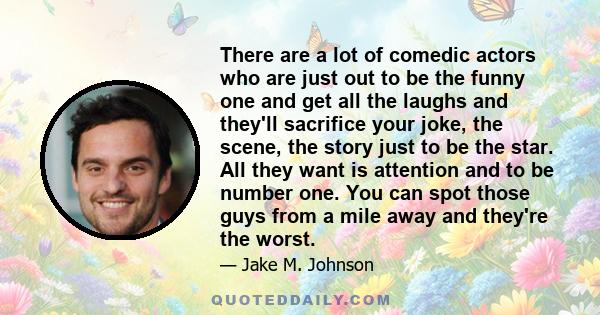 There are a lot of comedic actors who are just out to be the funny one and get all the laughs and they'll sacrifice your joke, the scene, the story just to be the star. All they want is attention and to be number one. You can spot those guys from a mile away and they're the worst.

— Jake M. Johnson

QUOTEDDAILY.COM